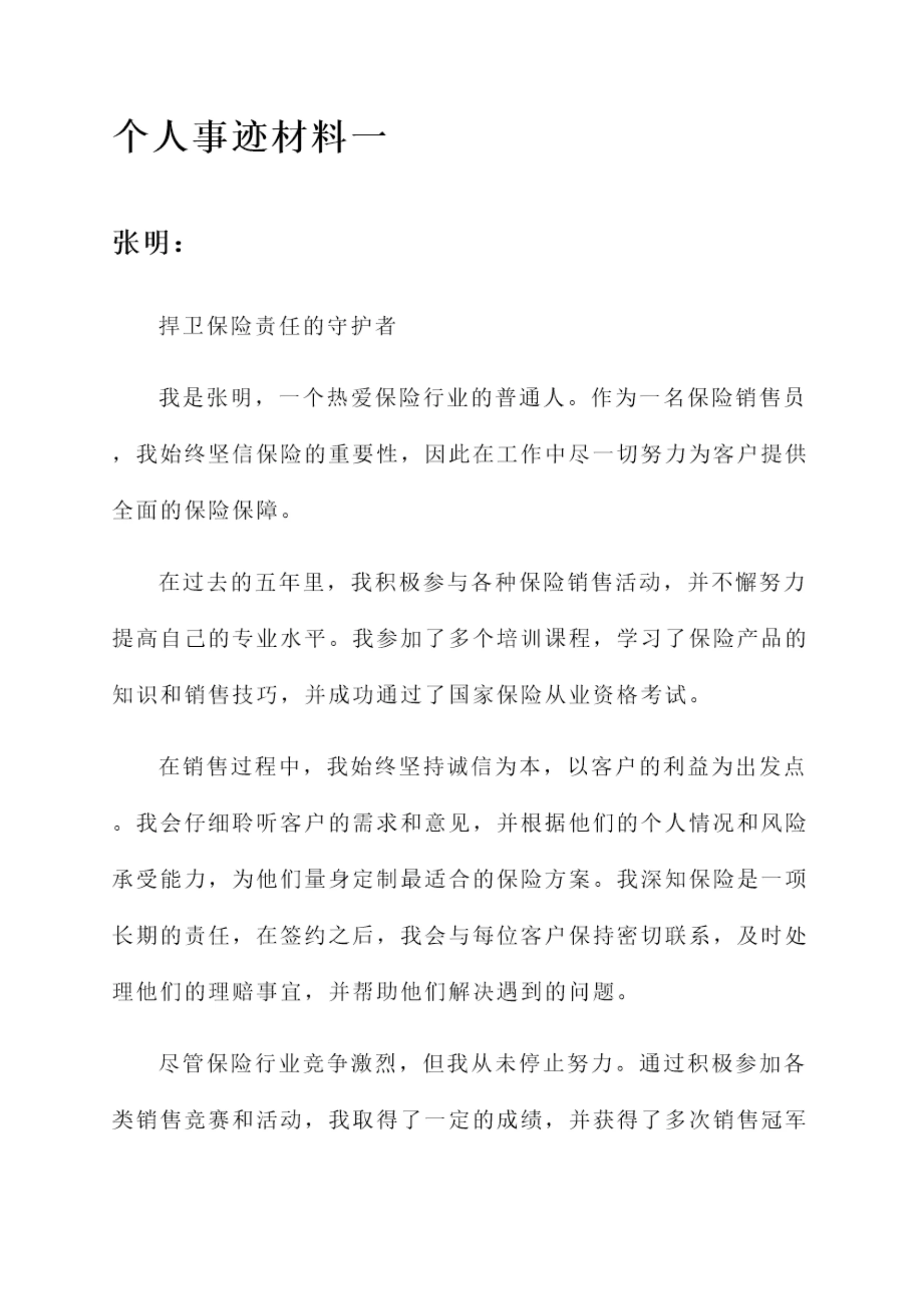 个人事迹材料一

张明：

捍卫保险责任的守护者

我是张明，一个热爱保险行业的普通人。作为一名保险销售员，我始终坚信保险的重要性，因此在工作中尽一切努力为客户提供全面的保险保障。

在过去的五年里，我积极参与各种保险销售活动，并不懈努力提高自己的专业水平。我参加了多个培训课程，学习了保险产品的知识和销售技巧，并成功通过了国家保险从业资格考试。

在销售过程中，我始终坚持诚信为本，以客户的利益为出发点。我会仔细聆听客户的需求和意见，并根据他们的个人情况和风险承受能力，为他们量身定制最适合的保险方案。我深知保险是一项长期的责任，在签约之后，我会与每位客户保持密切联系，及时处理他们的理赔事宜，并帮助他们解决遇到的问题。

尽管保险行业竞争激烈，但我从未停止努力。通过积极参加各类销售竞赛和活动，我取得了一定的成绩，并获得了多次销售冠军